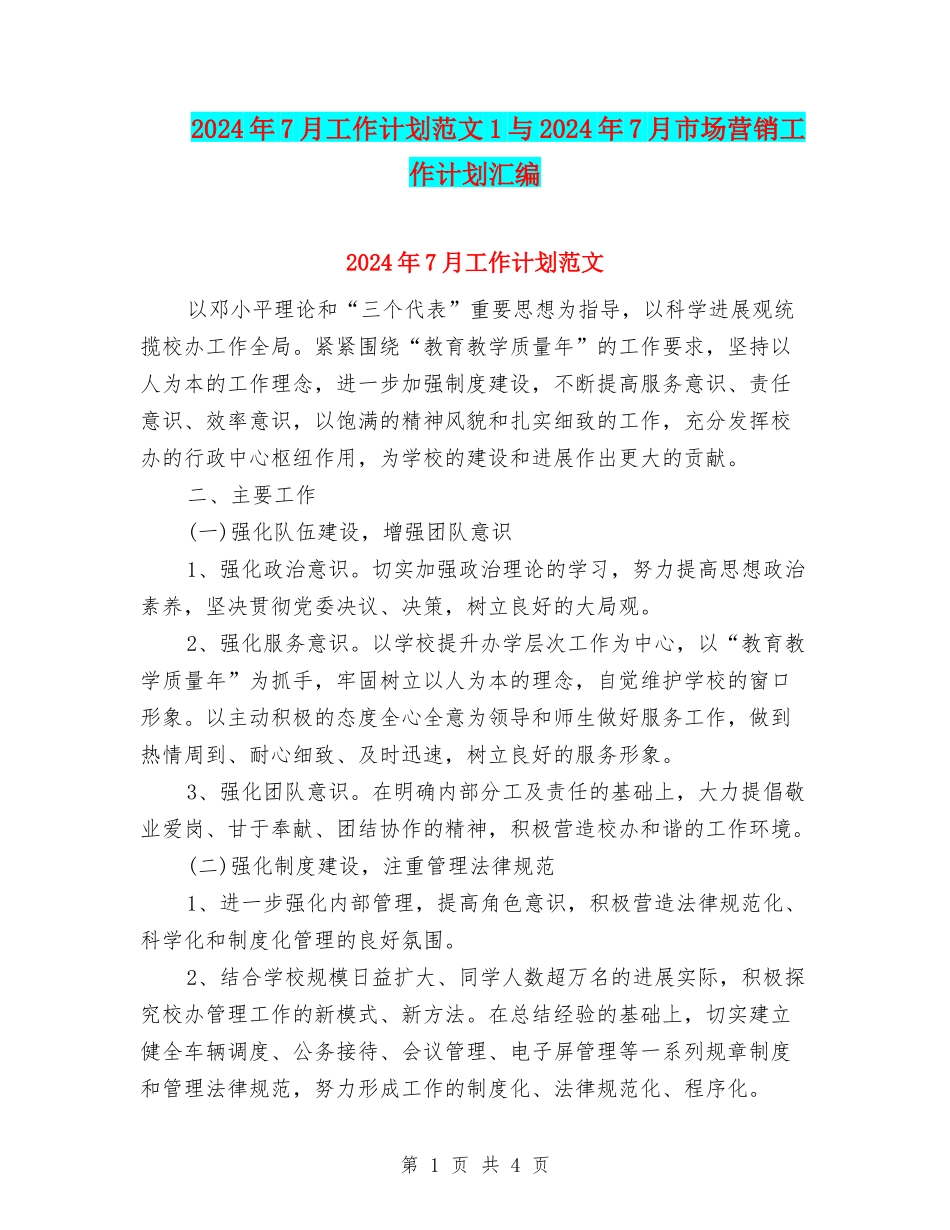 2024年7月工作计划范文1与2024年7月市场营销工作计划汇编

2024年7月工作计划范文

以邓小平理论和“三个代表”重要思想为指导，以科学进展观统揽校办工作全局。紧紧围绕“教育教学质量年”的工作要求，坚持以人为本的工作理念，进一步加强制度建设，不断提高服务意识、责任意识、效率意识，以饱满的精神风貌和扎实细致的工作，充分发挥校办的行政中心枢纽作用，为学校的建设和进展作出更大的贡献。

二、主要工作

(一)强化队伍建设，增强团队意识

1、强化政治意识。切实加强政治理论的学习，努力提高思想政治素养，坚决贯彻党委决议、决策，树立良好的大局观。

2、强化服务意识。以学校提升办学层次工作为中心，以“教育教学质量年”为抓手，牢固树立以人为本的理念，自觉维护学校的窗口形象。以主动积极的态度全心全意为领导和师生做好服务工作，做到热情周到、耐心细致、及时迅速，树立良好的服务形象。

3、强化团队意识。在明确内部分工及责任的基础上，大力提倡敬业爱岗、甘于奉献、团结协作的精神，积极营造校办和谐的工作环境。

(二)强化制度建设，注重管理法律规范

1、进一步强化内部管理，提高角色意识，积极营造法律规范化、科学化和制度化管理的良好氛围。

2、结合学校规模日益扩大、同学人数超万名的进展实际，积极探究校办管理工作的新模式、新方法。在总结经验的基础上，切实建立健全车辆调度、公务接待、会议管理、电子屏管理等一系列规章制度和管理法律规范，努力形成工作的制度化、法律规范化、程序化。

第 1 页 共 4 页